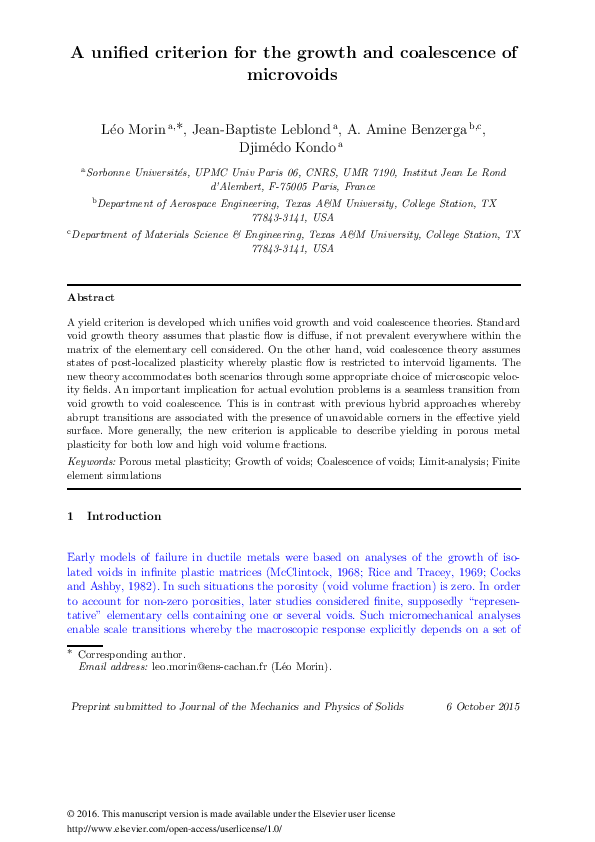 A unified criterion for the growth and coalescence of microvoids

Léo Morin $^{a,*}$, Jean-Baptiste Leblond $^{a}$, A. Amine Benzerga $^{b,c}$, Djimédo Kondo $^{a}$

$^{a}$Sorbonne Universités, UPMC Univ Paris 06, CNRS, UMR 7190, Institut Jean Le Rond d'Alembert, F-75005 Paris, France

$^{b}$Department of Aerospace Engineering, Texas A&M University, College Station, TX 77843-3141, USA

$^{c}$Department of Materials Science & Engineering, Texas A&M University, College Station, TX 77843-3141, USA

Abstract

A yield criterion is developed which unifies void growth and void coalescence theories. Standard void growth theory assumes that plastic flow is diffuse, if not prevalent everywhere within the matrix of the elementary cell considered. On the other hand, void coalescence theory assumes states of post-localized plasticity whereby plastic flow is restricted to intervoid ligaments. The new theory accommodates both scenarios through some appropriate choice of microscopic velocity fields. An important implication for actual evolution problems is a seamless transition from void growth to void coalescence. This is in contrast with previous hybrid approaches whereby abrupt transitions are associated with the presence of unavoidable corners in the effective yield surface. More generally, the new criterion is applicable to describe yielding in porous metal plasticity for both low and high void volume fractions.

Keywords: Porous metal plasticity; Growth of voids; Coalescence of voids; Limit-analysis; Finite element simulations

1 Introduction

Early models of failure in ductile metals were based on analyses of the growth of isolated voids in infinite plastic matrices (McClintock, 1968; Rice and Tracey, 1969; Cocks and Ashby, 1982). In such situations the porosity (void volume fraction) is zero. In order to account for non-zero porosities, later studies considered finite, supposedly "representative" elementary cells containing one or several voids. Such micromechanical analyses enable scale transitions whereby the macroscopic response explicitly depends on a set of

* Corresponding author.
Email address: leo.morin@ens-cachan.fr (Léo Morin).

Preprint submitted to Journal of the Mechanics and Physics of Solids 6 October 2015

© 2016. This manuscript version is made available under the Elsevier user license
http://www.elsevier.com/open-access/userlicense/1.0/